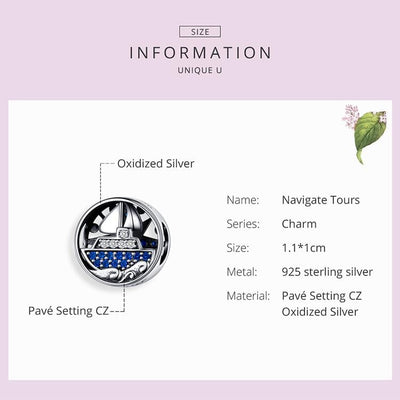 SIZE
INFORMATION
UNIQUE U

Oxidized Silver

Pavé Setting CZ

| Name: | Navigate Tours |
|---|---|
| Series: | Charm |
| Size: | 1.1*1cm |
| Metal: | 925 sterling silver |
| Material: | Pavé Setting CZ Oxidized Silver |